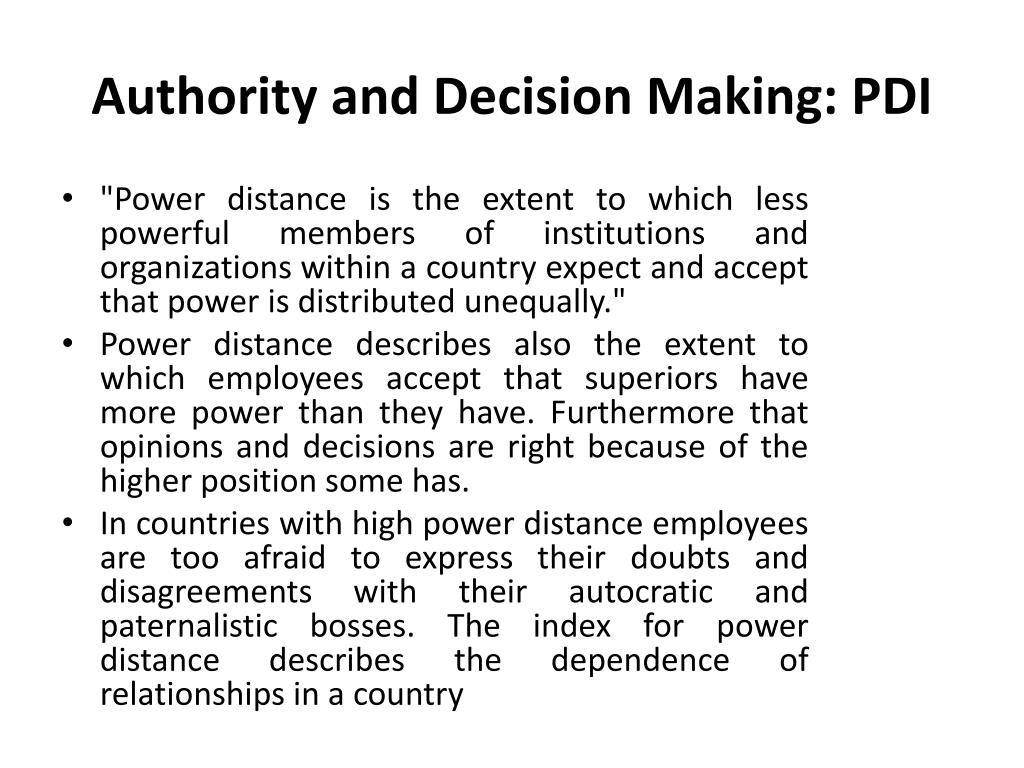 Authority and Decision Making: PDI

• "Power distance is the extent to which less powerful members of institutions and organizations within a country expect and accept that power is distributed unequally."

• Power distance describes also the extent to which employees accept that superiors have more power than they have. Furthermore that opinions and decisions are right because of the higher position some has.

• In countries with high power distance employees are too afraid to express their doubts and disagreements with their autocratic and paternalistic bosses. The index for power distance describes the dependence of relationships in a country